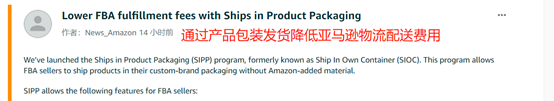 Lower FBA fulfillment fees with Ships in Product Packaging

作者：News_Amazon 14 小时前 通过产品包装发货降低亚马逊物流配送费用

We've launched the Ships in Product Packaging (SIPP) program, formerly known as Ship In Own Container (SIOC). This program allows FBA sellers to ship products in their custom-brand packaging without Amazon-added material.

SIPP allows the following features for FBA sellers: